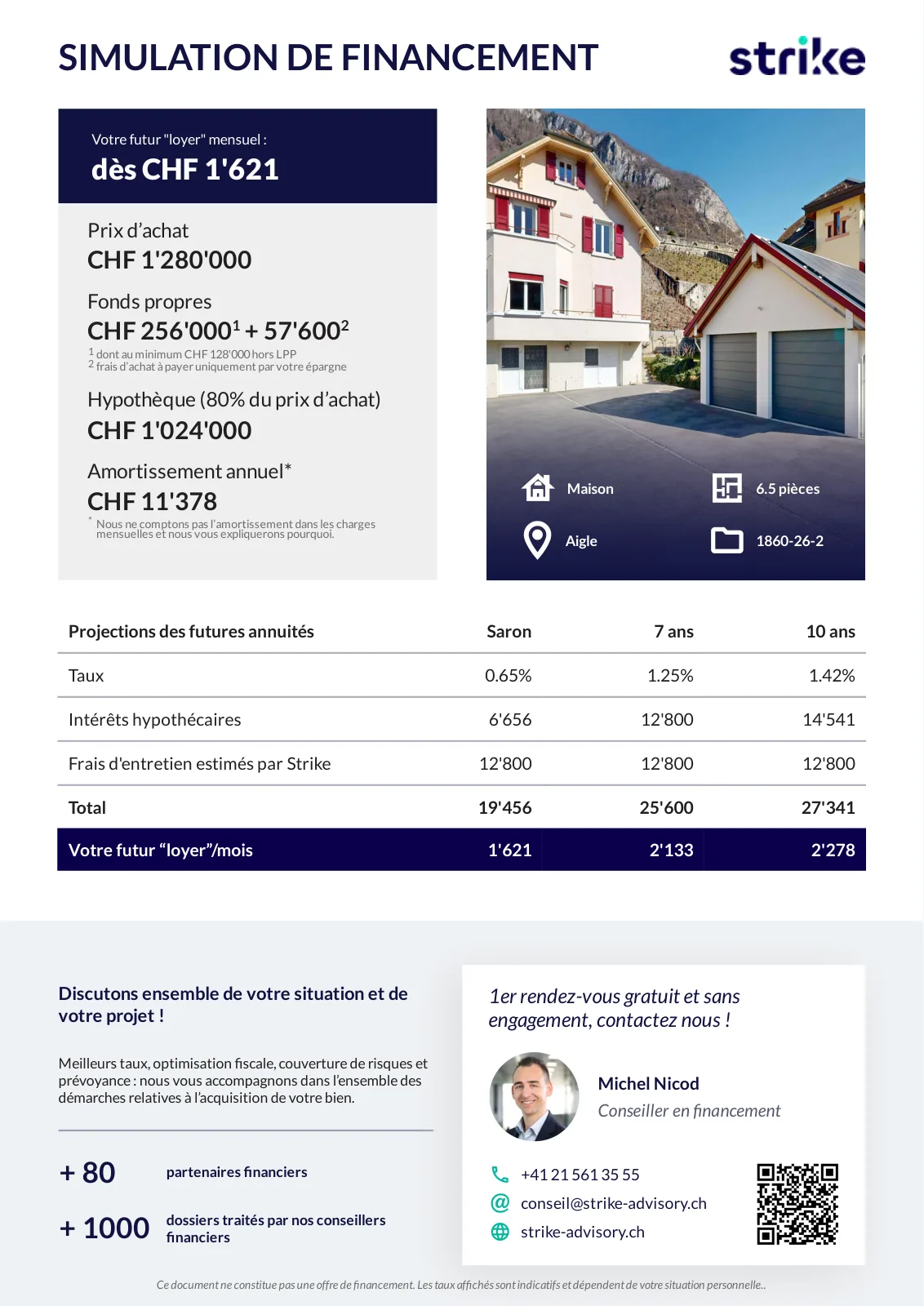 SIMULATION DE FINANCEMENT

strike

Votre futur "loyer" mensuel :
dès CHF 1'621

Prix d'achat
CHF 1'280'000

Fonds propres
CHF 256'000$^1$ + 57'600$^2$
$^1$ dont au minimum CHF 128'000 hors LPP
$^2$ frais d'achat à payer uniquement par votre épargne

Hypothèque (80% du prix d'achat)
CHF 1'024'000

Amortissement annuel*
CHF 11'378
* Nous ne comptons pas l'amortissement dans les charges mensuelles et nous vous expliquerons pourquoi.

Maison
6.5 pièces
Aigle
1860-26-2

| Projections des futures annuités | Saron | 7 ans | 10 ans |
|---|---|---|---|
| Taux | 0.65% | 1.25% | 1.42% |
| Intérêts hypothécaires | 6'656 | 12'800 | 14'541 |
| Frais d'entretien estimés par Strike | 12'800 | 12'800 | 12'800 |
| Total | 19'456 | 25'600 | 27'341 |
| Votre futur "loyer"/mois | 1'621 | 2'133 | 2'278 |

Discutons ensemble de votre situation et de votre projet !

Meilleurs taux, optimisation fiscale, couverture de risques et prévoyance : nous vous accompagnons dans l'ensemble des démarches relatives à l'acquisition de votre bien.

+ 80 partenaires financiers

+ 1000 dossiers traités par nos conseillers financiers

1er rendez-vous gratuit et sans engagement, contactez nous !

Michel Nicod
Conseiller en financement

+41 21 561 35 55
conseil@strike-advisory.ch
strike-advisory.ch

Ce document ne constitue pas une offre de financement. Les taux affichés sont indicatifs et dépendent de votre situation personnelle..